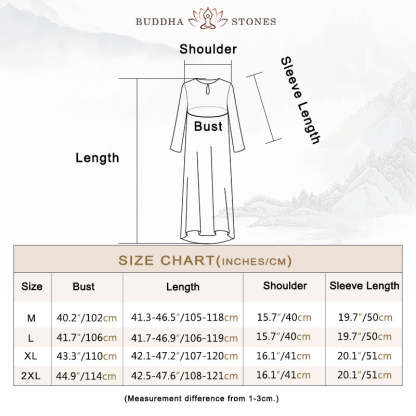 BUDDHA STONES

Shoulder

Sleeve Length

Bust

Length

SIZE CHART(INCHES/CM)

| Size | Bust | Length | Shoulder | Sleeve Length |
|---|---|---|---|---|
| M | 40.2"/102cm | 41.3-46.5"/105-118cm | 15.7"/40cm | 19.7"/50cm |
| L | 41.7"/106cm | 41.7-46.9"/106-119cm | 15.7"/40cm | 19.7"/50cm |
| XL | 43.3"/110cm | 42.1-47.2"/107-120cm | 16.1"/41cm | 20.1"/51cm |
| 2XL | 44.9"/114cm | 42.5-47.6"/108-121cm | 16.1"/41cm | 20.1"/51cm |

(Measurement difference from 1-3cm.)